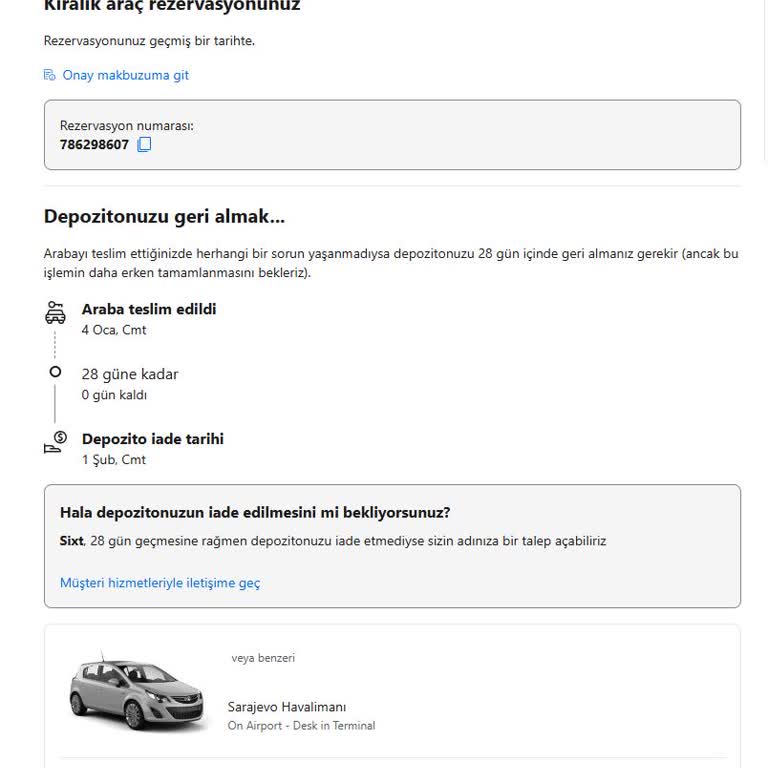 Kiralık araç rezervasyonunuz

Rezervasyonunuz geçmiş bir tarihte.

Onay makbuzuma git

Rezervasyon numarası:
786298607

Depozitonuzu geri almak...

Arabayı teslim ettiğinizde herhangi bir sorun yaşanmadıysa depozitonuzu 28 gün içinde geri almanız gerekir (ancak bu işlemin daha erken tamamlanmasını bekleriz).

Araba teslim edildi
4 Oca, Cmt

28 güne kadar
0 gün kaldı

Depozito iade tarihi
1 Şub, Cmt

Hala depozitonuzun iade edilmesini mi bekliyorsunuz?

Sixt, 28 gün geçmesine rağmen depozitonuzu iade etmediyse sizin adınıza bir talep açabiliriz

Müşteri hizmetleriyle iletişime geç

veya benzeri

Sarajevo Havalimanı
On Airport - Desk in Terminal